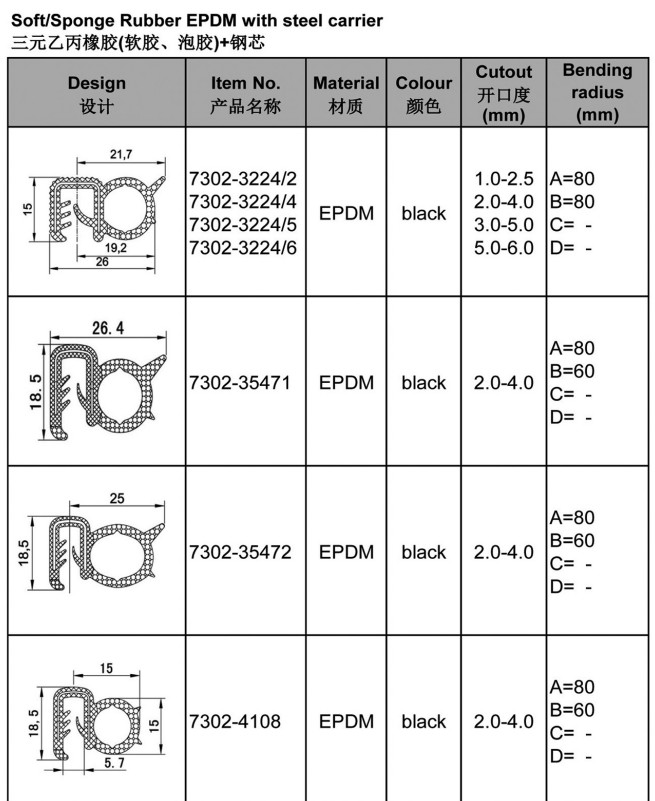 Soft/Sponge Rubber EPDM with steel carrier
三元乙丙橡胶(软胶、泡胶)+钢芯

| Design 设计 | Item No. 产品名称 | Material 材质 | Colour 颜色 | Cutout 开口度 (mm) | Bending radius (mm) |
|---|---|---|---|---|---|
| 21,7 15 19,2 26 | 7302-3224/2 7302-3224/4 7302-3224/5 7302-3224/6 | EPDM | black | 1.0-2.5 2.0-4.0 3.0-5.0 5.0-6.0 | A=80 B=80 C= - D= - |
| 26.4 18.5 | 7302-35471 | EPDM | black | 2.0-4.0 | A=80 B=60 C= - D= - |
| 25 18,5 | 7302-35472 | EPDM | black | 2.0-4.0 | A=80 B=60 C= - D= - |
| 15 18.5 15 5.7 | 7302-4108 | EPDM | black | 2.0-4.0 | A=80 B=60 C= - D= - |